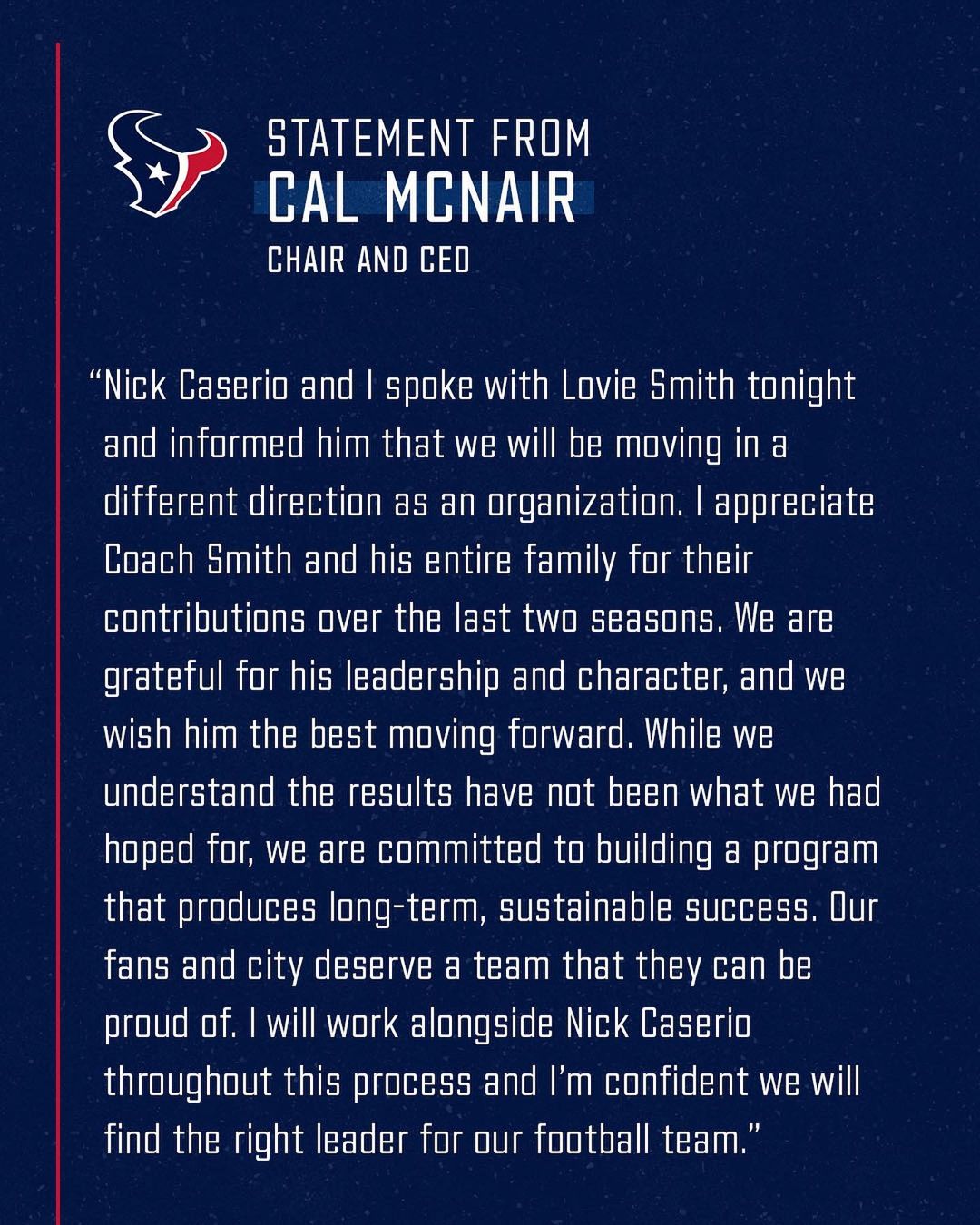 STATEMENT FROM
CAL MCNAIR
CHAIR AND CEO

"Nick Caserio and I spoke with Lovie Smith tonight and informed him that we will be moving in a different direction as an organization. I appreciate Coach Smith and his entire family for their contributions over the last two seasons. We are grateful for his leadership and character, and we wish him the best moving forward. While we understand the results have not been what we had hoped for, we are committed to building a program that produces long-term, sustainable success. Our fans and city deserve a team that they can be proud of. I will work alongside Nick Caserio throughout this process and I'm confident we will find the right leader for our football team."